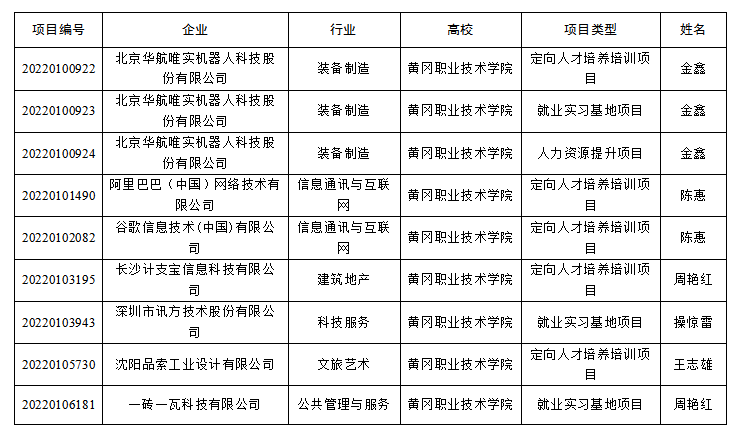 | 项目编号 | 企业 | 行业 | 高校 | 项目类型 | 姓名 |
|---|---|---|---|---|---|
| 20220100922 | 北京华航唯实机器人科技股份有限公司 | 装备制造 | 黄冈职业技术学院 | 定向人才培养培训项目 | 金鑫 |
| 20220100923 | 北京华航唯实机器人科技股份有限公司 | 装备制造 | 黄冈职业技术学院 | 就业实习基地项目 | 金鑫 |
| 20220100924 | 北京华航唯实机器人科技股份有限公司 | 装备制造 | 黄冈职业技术学院 | 人力资源提升项目 | 金鑫 |
| 20220101490 | 阿里巴巴（中国）网络技术有限公司 | 信息通讯与互联网 | 黄冈职业技术学院 | 定向人才培养培训项目 | 陈惠 |
| 20220102082 | 谷歌信息技术(中国)有限公司 | 信息通讯与互联网 | 黄冈职业技术学院 | 定向人才培养培训项目 | 陈惠 |
| 20220103195 | 长沙计支宝信息科技有限公司 | 建筑地产 | 黄冈职业技术学院 | 定向人才培养培训项目 | 周艳红 |
| 20220103943 | 深圳市讯方技术股份有限公司 | 科技服务 | 黄冈职业技术学院 | 就业实习基地项目 | 操惊雷 |
| 20220105730 | 沈阳品索工业设计有限公司 | 文旅艺术 | 黄冈职业技术学院 | 定向人才培养培训项目 | 王志雄 |
| 20220106181 | 一砖一瓦科技有限公司 | 公共管理与服务 | 黄冈职业技术学院 | 就业实习基地项目 | 周艳红 |